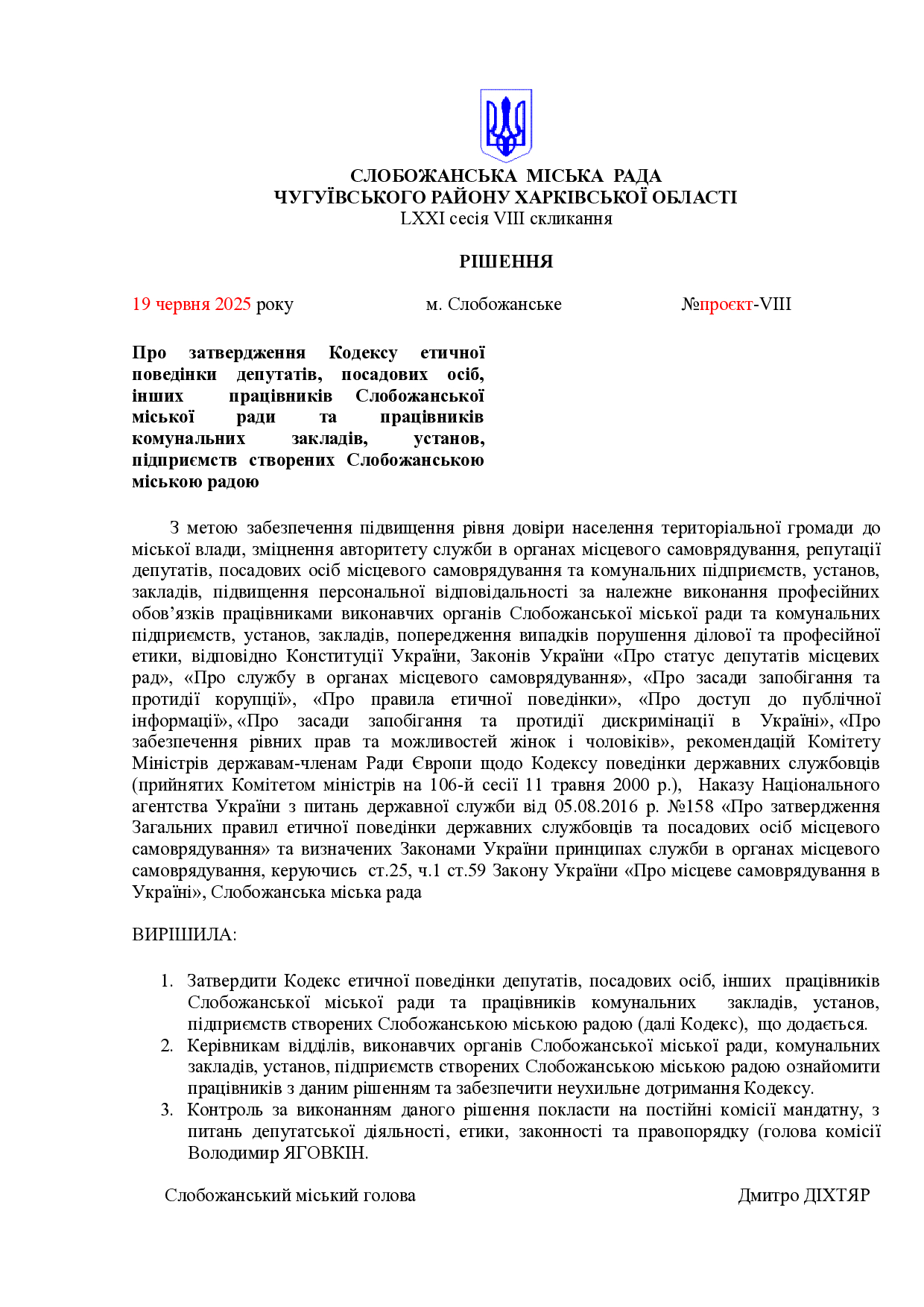 СЛОБОЖАНСЬКА МІСЬКА РАДА
ЧУГУЇВСЬКОГО РАЙОНУ ХАРКІВСЬКОЇ ОБЛАСТІ
LXXI сесія VIII скликання

РІШЕННЯ

19 червня 2025 року м. Слобожанське №проєкт-VIII

Про затвердження Кодексу етичної поведінки депутатів, посадових осіб, інших працівників Слобожанської міської ради та працівників комунальних закладів, установ, підприємств створених Слобожанською міською радою

З метою забезпечення підвищення рівня довіри населення територіальної громади до міської влади, зміцнення авторитету служби в органах місцевого самоврядування, репутації депутатів, посадових осіб місцевого самоврядування та комунальних підприємств, установ, закладів, підвищення персональної відповідальності за належне виконання професійних обов'язків працівниками виконавчих органів Слобожанської міської ради та комунальних підприємств, установ, закладів, попередження випадків порушення ділової та професійної етики, відповідно Конституції України, Законів України «Про статус депутатів місцевих рад», «Про службу в органах місцевого самоврядування», «Про засади запобігання та протидії корупції», «Про правила етичної поведінки», «Про доступ до публічної інформації», «Про засади запобігання та протидії дискримінації в Україні», «Про забезпечення рівних прав та можливостей жінок і чоловіків», рекомендацій Комітету Міністрів державам-членам Ради Європи щодо Кодексу поведінки державних службовців (прийнятих Комітетом міністрів на 106-й сесії 11 травня 2000 р.), Наказу Національного агентства України з питань державної служби від 05.08.2016 р. №158 «Про затвердження Загальних правил етичної поведінки державних службовців та посадових осіб місцевого самоврядування» та визначених Законами України принципах служби в органах місцевого самоврядування, керуючись ст.25, ч.1 ст.59 Закону України «Про місцеве самоврядування в Україні», Слобожанська міська рада

ВИРІШИЛА:

1. Затвердити Кодекс етичної поведінки депутатів, посадових осіб, інших працівників Слобожанської міської ради та працівників комунальних закладів, установ, підприємств створених Слобожанською міською радою (далі Кодекс), що додається.
2. Керівникам відділів, виконавчих органів Слобожанської міської ради, комунальних закладів, установ, підприємств створених Слобожанською міською радою ознайомити працівників з даним рішенням та забезпечити неухильне дотримання Кодексу.
3. Контроль за виконанням даного рішення покласти на постійні комісії мандатну, з питань депутатської діяльності, етики, законності та правопорядку (голова комісії Володимир ЯГОВКІН.

Слобожанський міський голова Дмитро ДІХТЯР